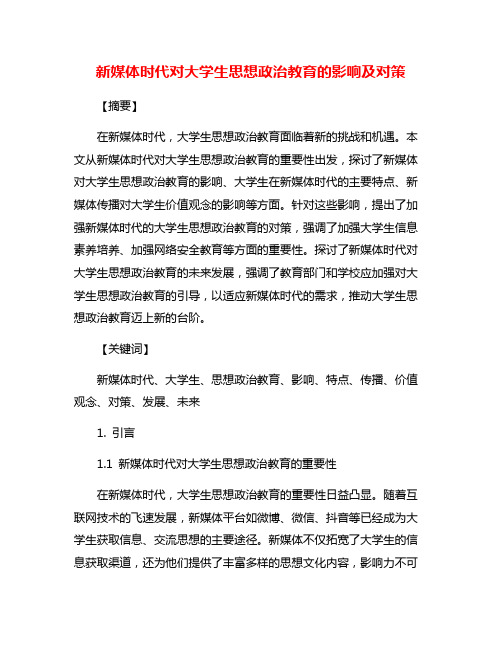 新媒体时代对大学生思想政治教育的影响及对策

【摘要】

在新媒体时代，大学生思想政治教育面临着新的挑战和机遇。本文从新媒体时代对大学生思想政治教育的重要性出发，探讨了新媒体对大学生思想政治教育的影响、大学生在新媒体时代的主要特点、新媒体传播对大学生价值观念的影响等方面。针对这些影响，提出了加强新媒体时代的大学生思想政治教育的对策，强调了加强大学生信息素养培养、加强网络安全教育等方面的重要性。探讨了新媒体时代对大学生思想政治教育的未来发展，强调了教育部门和学校应加强对大学生思想政治教育的引导，以适应新媒体时代的需求，推动大学生思想政治教育迈上新的台阶。

【关键词】

新媒体时代、大学生、思想政治教育、影响、特点、传播、价值观念、对策、发展、未来

1. 引言

1.1 新媒体时代对大学生思想政治教育的重要性

在新媒体时代，大学生思想政治教育的重要性日益凸显。随着互联网技术的飞速发展，新媒体平台如微博、微信、抖音等已经成为大学生获取信息、交流思想的主要途径。新媒体不仅拓宽了大学生的信息获取渠道，还为他们提供了丰富多样的思想文化内容，影响力不可